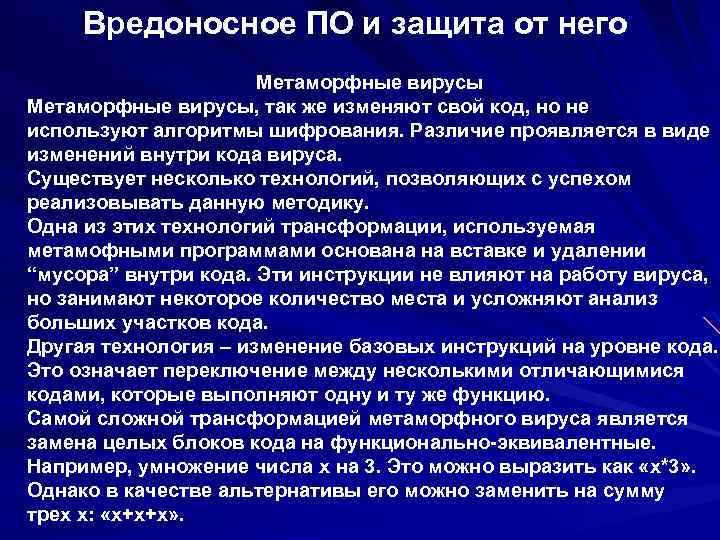 Вредоносное ПО и защита от него

Метаморфные вирусы

Метаморфные вирусы, так же изменяют свой код, но не используют алгоритмы шифрования. Различие проявляется в виде изменений внутри кода вируса.

Существует несколько технологий, позволяющих с успехом реализовывать данную методику.

Одна из этих технологий трансформации, используемая метамофными программами основана на вставке и удалении "мусора" внутри кода. Эти инструкции не влияют на работу вируса, но занимают некоторое количество места и усложняют анализ больших участков кода.

Другая технология – изменение базовых инструкций на уровне кода. Это означает переключение между несколькими отличающимися кодами, которые выполняют одну и ту же функцию.

Самой сложной трансформацией метаморфного вируса является замена целых блоков кода на функционально-эквивалентные. Например, умножение числа x на 3. Это можно выразить как «x*3». Однако в качестве альтернативы его можно заменить на сумму трех x: «x+x+x».